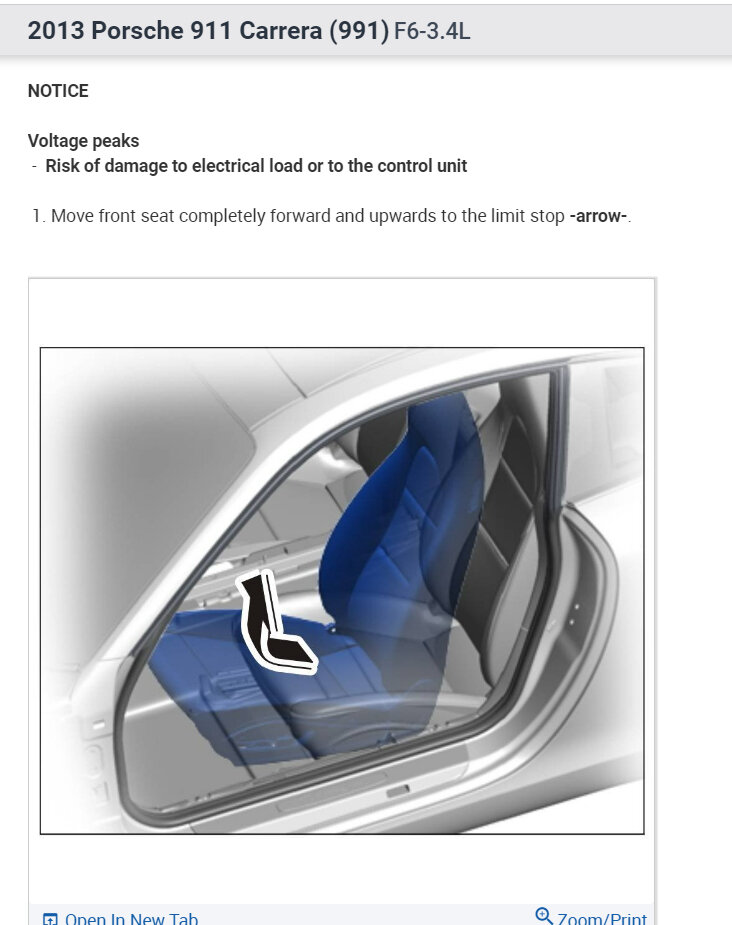 2013 Porsche 911 Carrera (991) F6-3.4L

NOTICE

Voltage peaks
- Risk of damage to electrical load or to the control unit

1. Move front seat completely forward and upwards to the limit stop -arrow-.

Open In New Tab

Zoom/Print